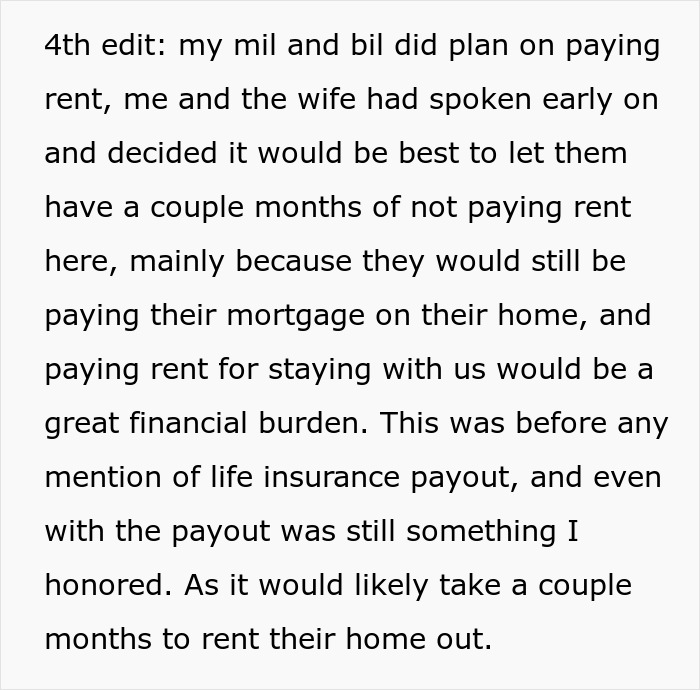 4th edit: my mil and bil did plan on paying rent, me and the wife had spoken early on and decided it would be best to let them have a couple months of not paying rent here, mainly because they would still be paying their mortgage on their home, and paying rent for staying with us would be a great financial burden. This was before any mention of life insurance payout, and even with the payout was still something I honored. As it would likely take a couple months to rent their home out.